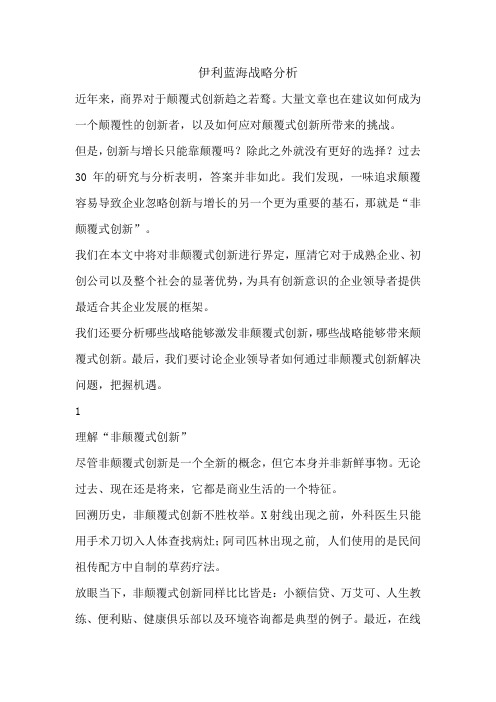 伊利蓝海战略分析

近年来，商界对于颠覆式创新趋之若鹜。大量文章也在建议如何成为一个颠覆性的创新者，以及如何应对颠覆式创新所带来的挑战。

但是，创新与增长只能靠颠覆吗？除此之外就没有更好的选择？过去 30 年的研究与分析表明，答案并非如此。我们发现，一味追求颠覆容易导致企业忽略创新与增长的另一个更为重要的基石，那就是“非颠覆式创新”。

我们在本文中将对非颠覆式创新进行界定，厘清它对于成熟企业、初创公司以及整个社会的显著优势，为具有创新意识的企业领导者提供最适合其企业发展的框架。

我们还要分析哪些战略能够激发非颠覆式创新，哪些战略能够带来颠覆式创新。最后，我们要讨论企业领导者如何通过非颠覆式创新解决问题，把握机遇。

1

理解“非颠覆式创新”

尽管非颠覆式创新是一个全新的概念，但它本身并非新鲜事物。无论过去、现在还是将来，它都是商业生活的一个特征。

回溯历史，非颠覆式创新不胜枚举。X 射线出现之前，外科医生只能用手术刀切入人体查找病灶；阿司匹林出现之前，人们使用的是民间祖传配方中自制的草药疗法。

放眼当下，非颠覆式创新同样比比皆是：小额信贷、万艾可、人生教练、便利贴、健康俱乐部以及环境咨询都是典型的例子。最近，在线